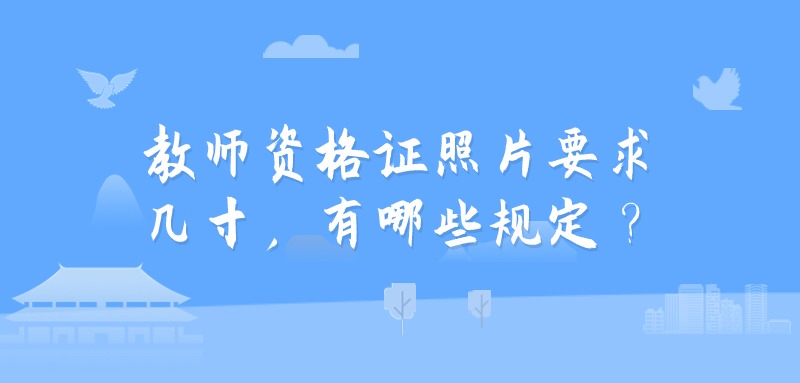 教师资格证照片要求几寸，有哪些规定？